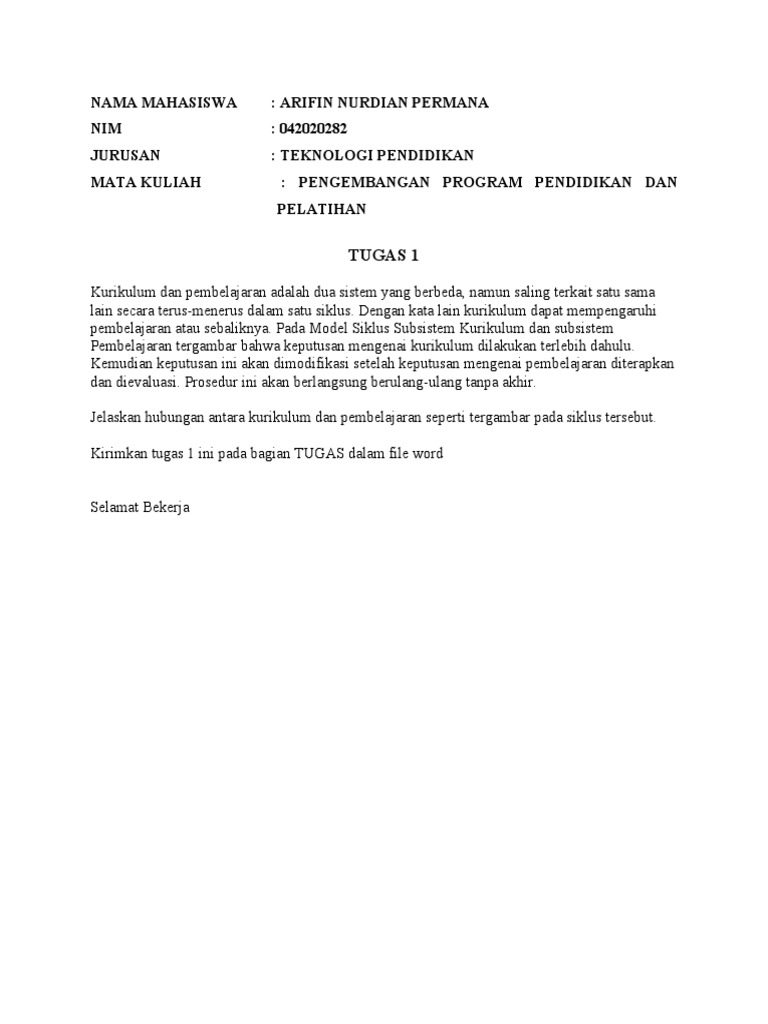 NAMA MAHASISWA : ARIFIN NURDIAN PERMANA
NIM : 042020282
JURUSAN : TEKNOLOGI PENDIDIKAN
MATA KULIAH : PENGEMBANGAN PROGRAM PENDIDIKAN DAN PELATIHAN

TUGAS 1

Kurikulum dan pembelajaran adalah dua sistem yang berbeda, namun saling terkait satu sama lain secara terus-menerus dalam satu siklus. Dengan kata lain kurikulum dapat mempengaruhi pembelajaran atau sebaliknya. Pada Model Siklus Subsistem Kurikulum dan subsistem Pembelajaran tergambar bahwa keputusan mengenai kurikulum dilakukan terlebih dahulu. Kemudian keputusan ini akan dimodifikasi setelah keputusan mengenai pembelajaran diterapkan dan dievaluasi. Prosedur ini akan berlangsung berulang-ulang tanpa akhir.

Jelaskan hubungan antara kurikulum dan pembelajaran seperti tergambar pada siklus tersebut.

Kirimkan tugas 1 ini pada bagian TUGAS dalam file word

Selamat Bekerja